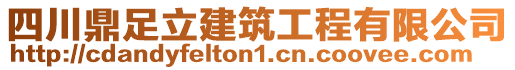 四川鼎足立建筑工程有限公司
http://cdandyfelton1.cn.coovee.com